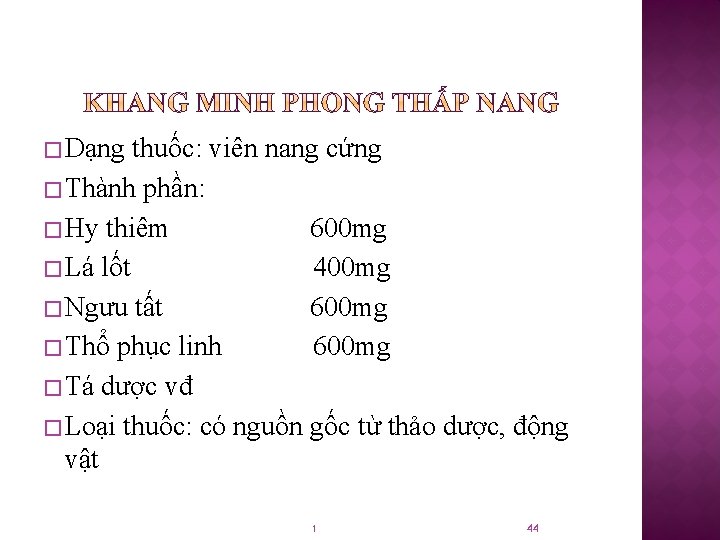 KHANG MINH PHONG THẤP NANG

□ Dạng thuốc: viên nang cứng

□ Thành phần:

□ Hy thiêm 600mg

□ Lá lốt 400mg

□ Ngưu tất 600mg

□ Thổ phục linh 600mg

□ Tá dược vđ

□ Loại thuốc: có nguồn gốc từ thảo dược, động vật

1

44